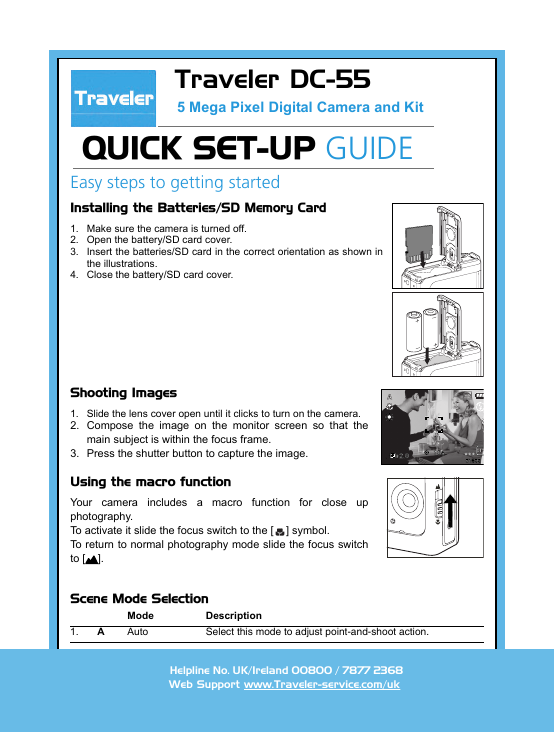 Traveler

Traveler DC-55

5 Mega Pixel Digital Camera and Kit

QUICK SET-UP GUIDE

Easy steps to getting started

Installing the Batteries/SD Memory Card

1. Make sure the camera is turned off.
2. Open the battery/SD card cover.
3. Insert the batteries/SD card in the correct orientation as shown in the illustrations.
4. Close the battery/SD card cover.

Shooting Images

1. Slide the lens cover open until it clicks to turn on the camera.
2. Compose the image on the monitor screen so that the main subject is within the focus frame.
3. Press the shutter button to capture the image.

Using the macro function

Your camera includes a macro function for close up photography.
To activate it slide the focus switch to the [ ] symbol.
To return to normal photography mode slide the focus switch to [ ].

Scene Mode Selection

| | | Mode | Description |
|---|---|---|---|
| 1. | A | Auto | Select this mode to adjust point-and-shoot action. |

Helpline No. UK/Ireland 00800 / 7877 2368
Web Support www.Traveler-service.com/uk